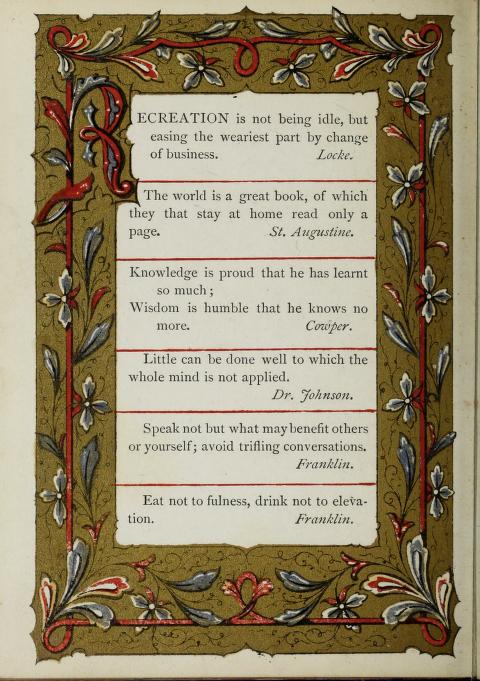 RECREATION is not being idle, but easing the weariest part by change of business. Locke.

The world is a great book, of which they that stay at home read only a page. St. Augustine.

Knowledge is proud that he has learnt so much;
Wisdom is humble that he knows no more. Cowper.

Little can be done well to which the whole mind is not applied. Dr. Johnson.

Speak not but what may benefit others or yourself; avoid trifling conversations. Franklin.

Eat not to fulness, drink not to elevation. Franklin.